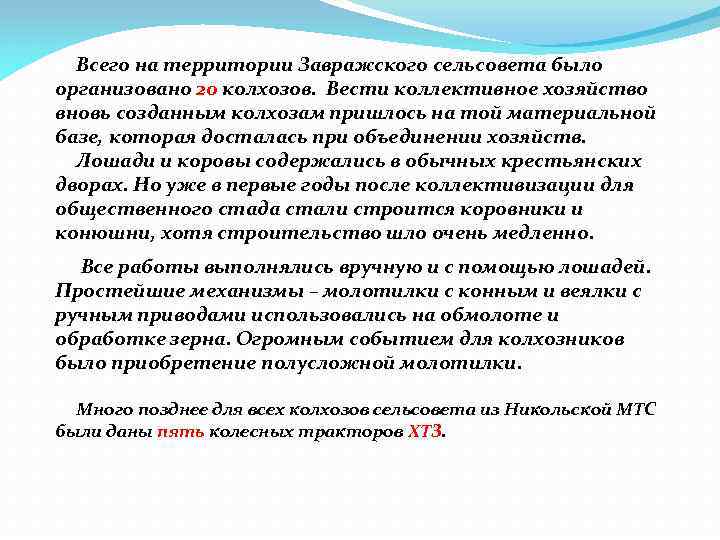 Всего на территории Завражского сельсовета было организовано 20 колхозов. Вести коллективное хозяйство вновь созданным колхозам пришлось на той материальной базе, которая досталась при объединении хозяйств.
Лошади и коровы содержались в обычных крестьянских дворах. Но уже в первые годы после коллективизации для общественного стада стали строится коровники и конюшни, хотя строительство шло очень медленно.

Все работы выполнялись вручную и с помощью лошадей. Простейшие механизмы – молотилки с конным и веялки с ручным приводами использовались на обмолоте и обработке зерна. Огромным событием для колхозников было приобретение полусложной молотилки.

Много позднее для всех колхозов сельсовета из Никольской МТС были даны пять колесных тракторов ХТЗ.